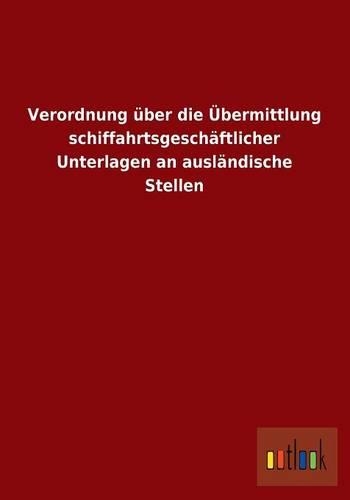 Verordnung über die Übermittlung schiffahrtsgeschäftlicher Unterlagen an ausländische Stellen

outlook